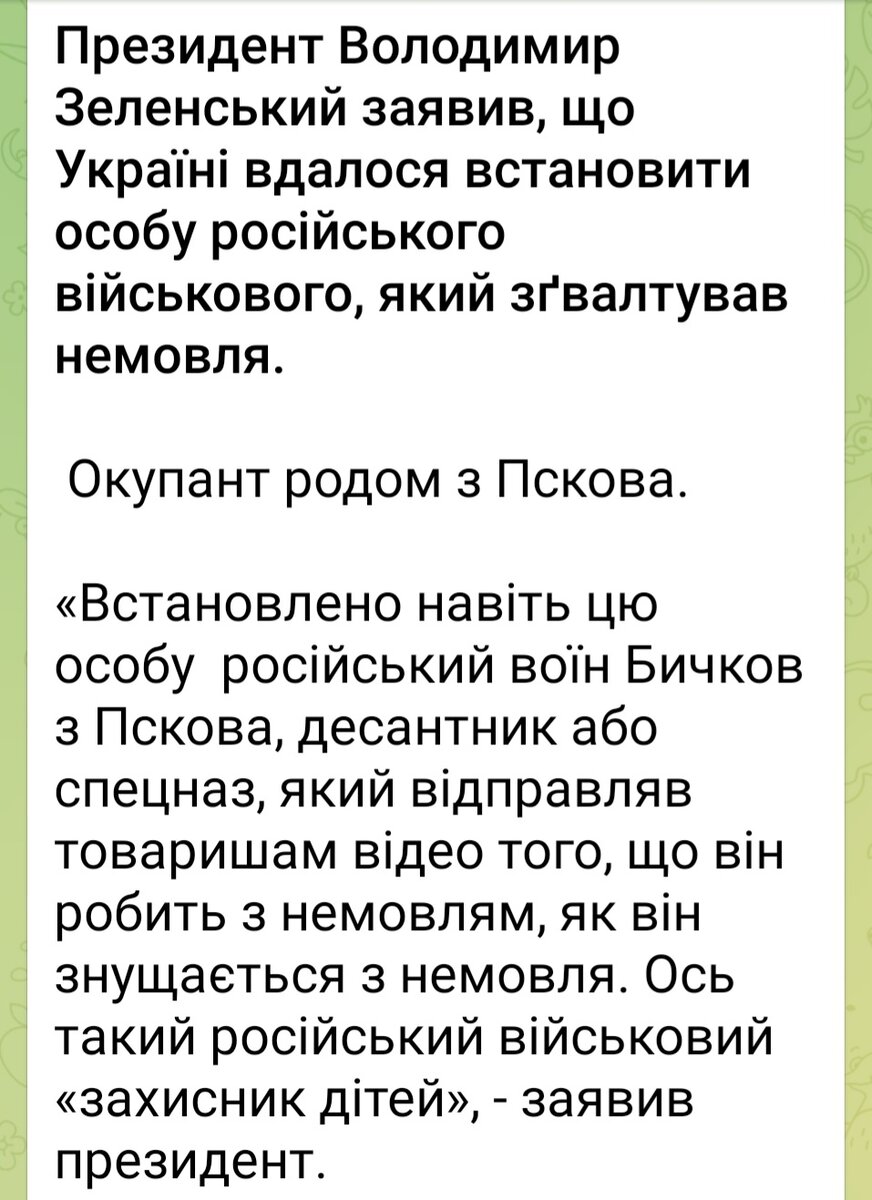 Президент Володимир Зеленський заявив, що Україні вдалося встановити особу російського військового, який зґвалтував немовля.

Окупант родом з Пскова.

«Встановлено навіть цю особу російський воїн Бичков з Пскова, десантник або спецназ, який відправляв товаришам відео того, що він робить з немовлям, як він знущається з немовля. Ось такий російський військовий «захисник дітей», - заявив президент.